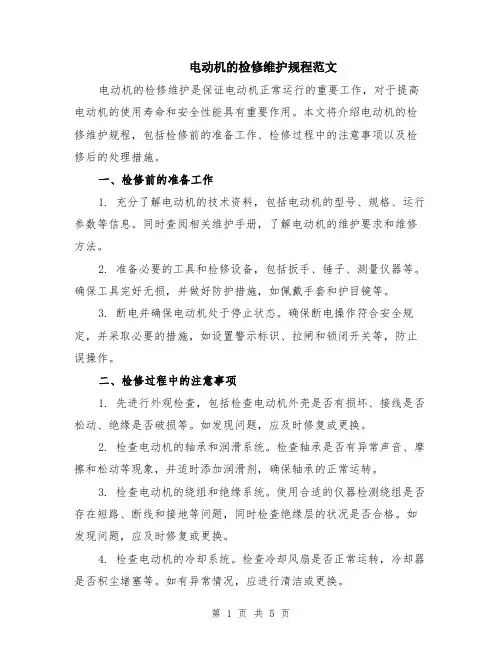 电动机的检修维护规程范文

电动机的检修维护是保证电动机正常运行的重要工作，对于提高电动机的使用寿命和安全性能具有重要作用。本文将介绍电动机的检修维护规程，包括检修前的准备工作、检修过程中的注意事项以及检修后的处理措施。

一、检修前的准备工作

1. 充分了解电动机的技术资料，包括电动机的型号、规格、运行参数等信息。同时查阅相关维护手册，了解电动机的维护要求和维修方法。

2. 准备必要的工具和检修设备，包括扳手、锤子、测量仪器等。确保工具完好无损，并做好防护措施，如佩戴手套和护目镜等。

3. 断电并确保电动机处于停止状态。确保断电操作符合安全规定，并采取必要的措施，如设置警示标识、拉闸和锁闭开关等，防止误操作。

二、检修过程中的注意事项

1. 先进行外观检查，包括检查电动机外壳是否有损坏、接线是否松动、绝缘是否破损等。如发现问题，应及时修复或更换。

2. 检查电动机的轴承和润滑系统。检查轴承是否有异常声音、摩擦和松动等现象，并适时添加润滑剂，确保轴承的正常运转。

3. 检查电动机的绕组和绝缘系统。使用合适的仪器检测绕组是否存在短路、断线和接地等问题，同时检查绝缘层的状况是否合格。如发现问题，应及时修复或更换。

4. 检查电动机的冷却系统。检查冷却风扇是否正常运转，冷却器是否积尘堵塞等。如有异常情况，应进行清洁或更换。

第 1 页 共 5 页